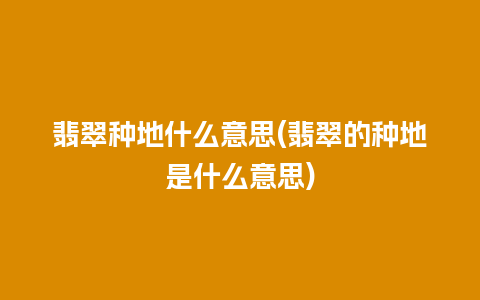 翡翠种地什么意思(翡翠的种地是什么意思)